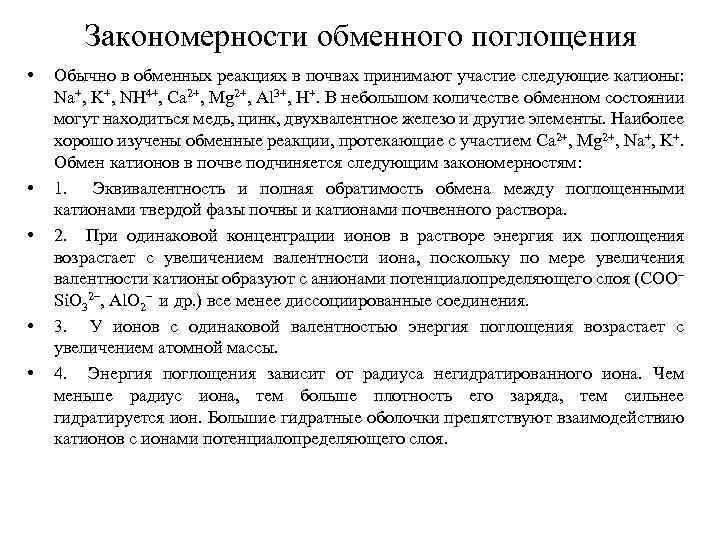 Закономерности обменного поглощения

• Обычно в обменных реакциях в почвах принимают участие следующие катионы: $Na^+$, $K^+$, $NH^{4+}$, $Ca^{2+}$, $Mg^{2+}$, $Al^{3+}$, $H^+$. В небольшом количестве обменном состоянии могут находиться медь, цинк, двухвалентное железо и другие элементы. Наиболее хорошо изучены обменные реакции, протекающие с участием $Ca^{2+}$, $Mg^{2+}$, $Na^+$, $K^+$. Обмен катионов в почве подчиняется следующим закономерностям:

• 1. Эквивалентность и полная обратимость обмена между поглощенными катионами твердой фазы почвы и катионами почвенного раствора.

• 2. При одинаковой концентрации ионов в растворе энергия их поглощения возрастает с увеличением валентности иона, поскольку по мере увеличения валентности катионы образуют с анионами потенциалопределяющего слоя ($COO^-$ $SiO_3^{2-}$, $AlO_2^-$ и др.) все менее диссоциированные соединения.

• 3. У ионов с одинаковой валентностью энергия поглощения возрастает с увеличением атомной массы.

• 4. Энергия поглощения зависит от радиуса негидратированного иона. Чем меньше радиус иона, тем больше плотность его заряда, тем сильнее гидратируется ион. Большие гидратные оболочки препятствуют взаимодействию катионов с ионами потенциалопределяющего слоя.